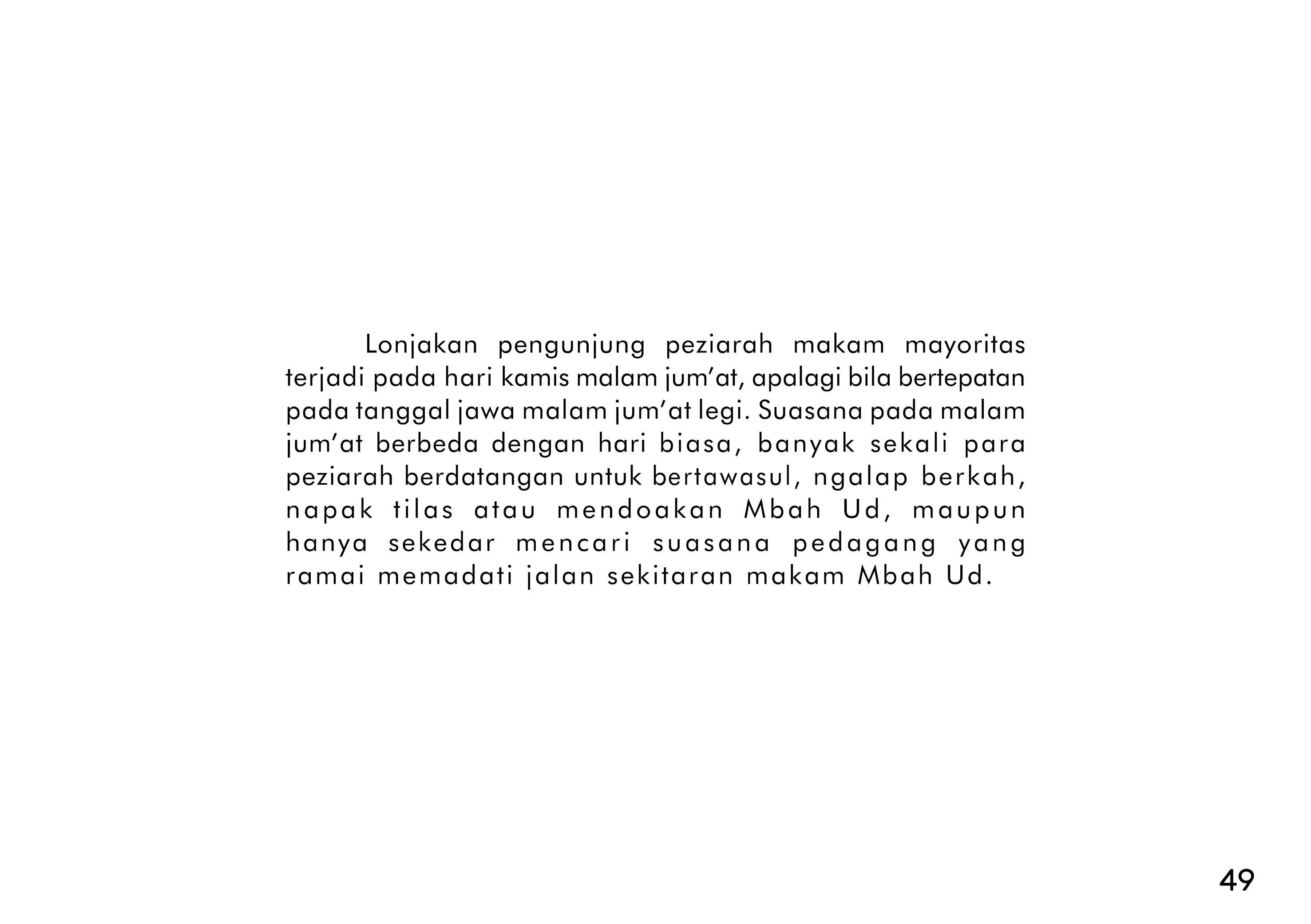 Lonjakan pengunjung peziarah makam mayoritas terjadi pada hari kamis malam jum'at, apalagi bila bertepatan pada tanggal jawa malam jum'at legi. Suasana pada malam jum'at berbeda dengan hari biasa, banyak sekali para peziarah berdatangan untuk bertawasul, ngalap berkah, napak tilas atau mendoakan Mbah Ud, maupun hanya sekedar mencari suasana pedagang yang ramai memadati jalan sekitaran makam Mbah Ud.

49